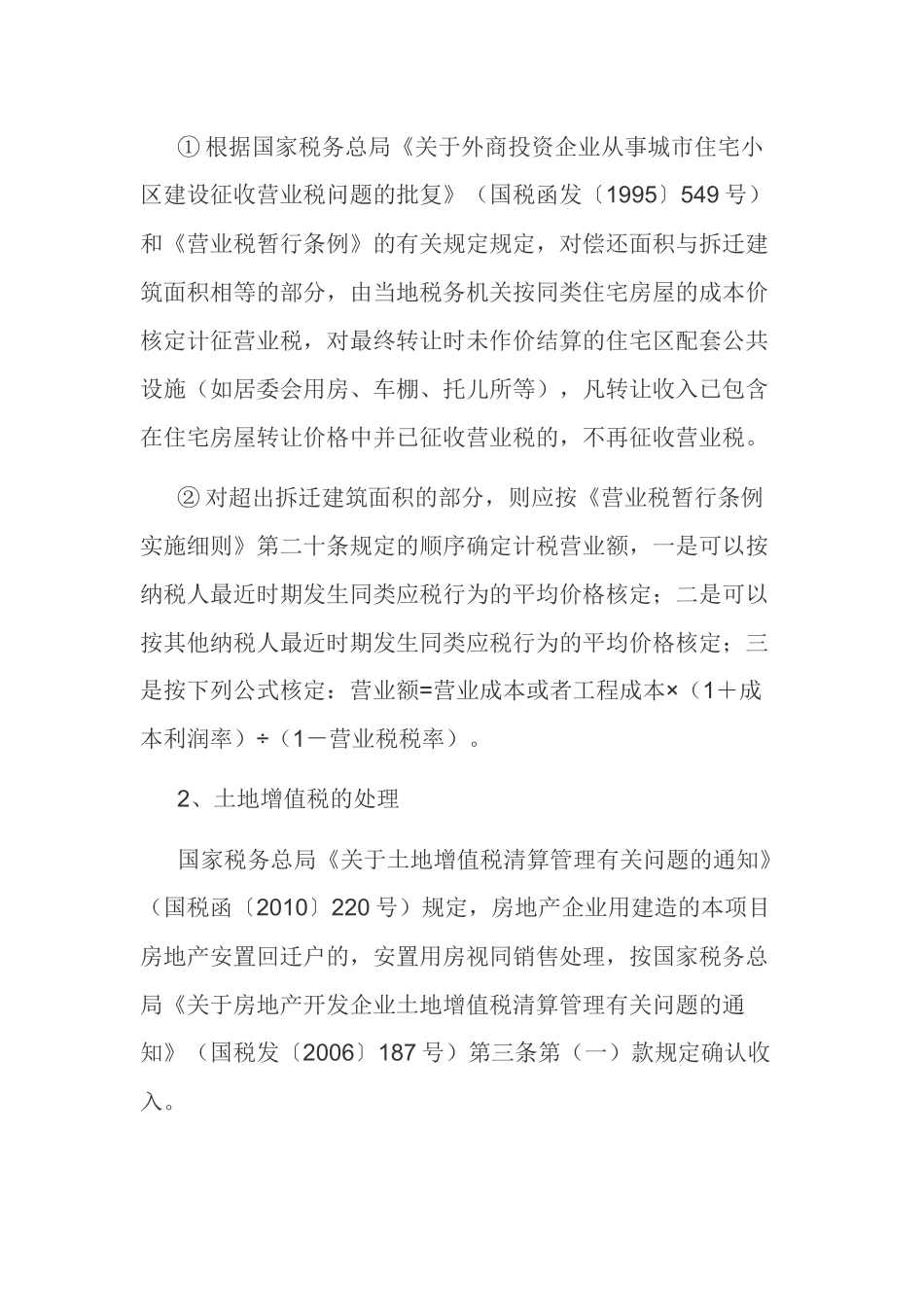 ① 根据国家税务总局《关于外商投资企业从事城市住宅小区建设征收营业税问题的批复》（国税函发〔1995〕549 号）和《营业税暂行条例》的有关规定规定，对偿还面积与拆迁建筑面积相等的部分，由当地税务机关按同类住宅房屋的成本价核定计征营业税，对最终转让时未作价结算的住宅区配套公共设施（如居委会用房、车棚、托儿所等），凡转让收入已包含在住宅房屋转让价格中并已征收营业税的，不再征收营业税。

② 对超出拆迁建筑面积的部分，则应按《营业税暂行条例实施细则》第二十条规定的顺序确定计税营业额，一是可以按纳税人最近时期发生同类应税行为的平均价格核定；二是可以按其他纳税人最近时期发生同类应税行为的平均价格核定；三是按下列公式核定：营业额=营业成本或者工程成本×（1＋成本利润率）÷（1－营业税税率）。

2、土地增值税的处理

国家税务总局《关于土地增值税清算管理有关问题的通知》（国税函〔2010〕220 号）规定，房地产企业用建造的本项目房地产安置回迁户的，安置用房视同销售处理，按国家税务总局《关于房地产开发企业土地增值税清算管理有关问题的通知》（国税发〔2006〕187 号）第三条第（一）款规定确认收入。